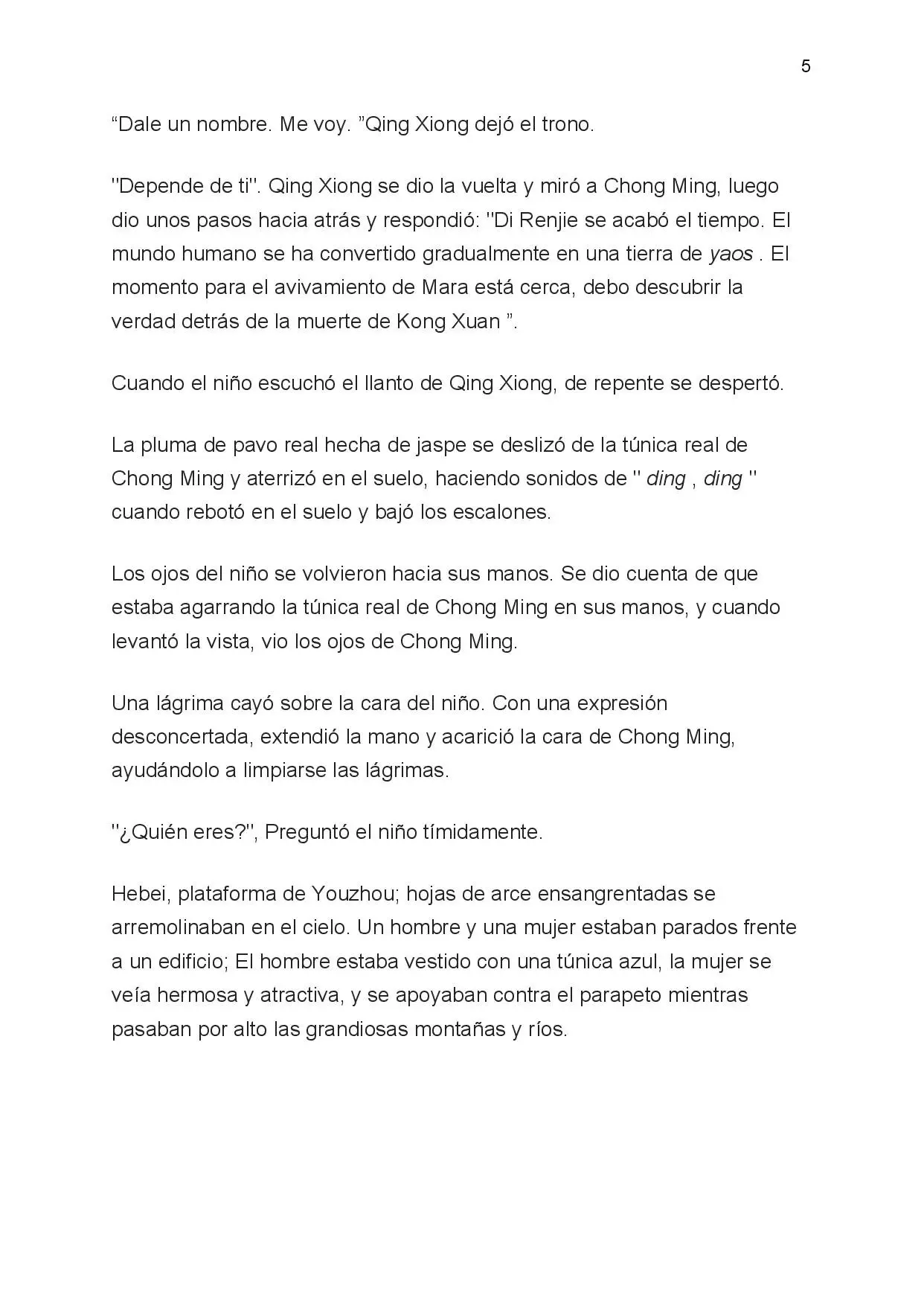 5

"Dale un nombre. Me voy. "Qing Xiong dejó el trono.

"Depende de ti". Qing Xiong se dio la vuelta y miró a Chong Ming, luego dio unos pasos hacia atrás y respondió: "Di Renjie se acabó el tiempo. El mundo humano se ha convertido gradualmente en una tierra de yaos . El momento para el avivamiento de Mara está cerca, debo descubrir la verdad detrás de la muerte de Kong Xuan ".

Cuando el niño escuchó el llanto de Qing Xiong, de repente se despertó.

La pluma de pavo real hecha de jaspe se deslizó de la túnica real de Chong Ming y aterrizó en el suelo, haciendo sonidos de " ding , ding " cuando rebotó en el suelo y bajó los escalones.

Los ojos del niño se volvieron hacia sus manos. Se dio cuenta de que estaba agarrando la túnica real de Chong Ming en sus manos, y cuando levantó la vista, vio los ojos de Chong Ming.

Una lágrima cayó sobre la cara del niño. Con una expresión desconcertada, extendió la mano y acarició la cara de Chong Ming, ayudándolo a limpiarse las lágrimas.

"¿Quién eres?", Preguntó el niño tímidamente.

Hebei, plataforma de Youzhou; hojas de arce ensangrentadas se arremolinaban en el cielo. Un hombre y una mujer estaban parados frente a un edificio; El hombre estaba vestido con una túnica azul, la mujer se veía hermosa y atractiva, y se apoyaban contra el parapeto mientras pasaban por alto las grandiosas montañas y ríos.